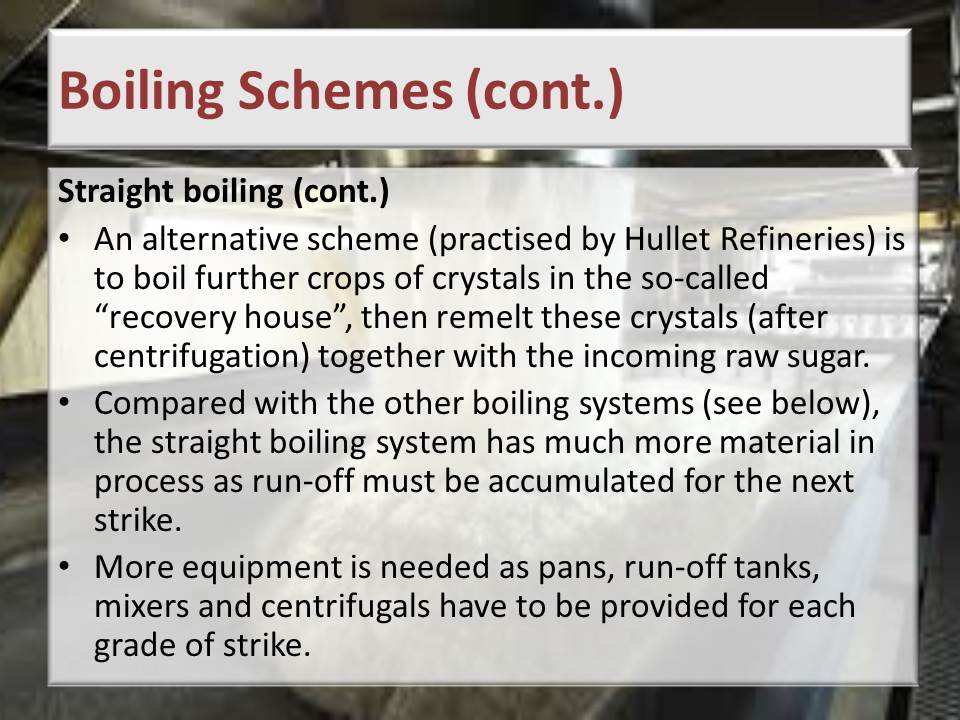 Boiling Schemes (cont.)

Straight boiling (cont.)

• An alternative scheme (practised by Hullet Refineries) is to boil further crops of crystals in the so-called "recovery house", then remelt these crystals (after centrifugation) together with the incoming raw sugar.
• Compared with the other boiling systems (see below), the straight boiling system has much more material in process as run-off must be accumulated for the next strike.
• More equipment is needed as pans, run-off tanks, mixers and centrifugals have to be provided for each grade of strike.